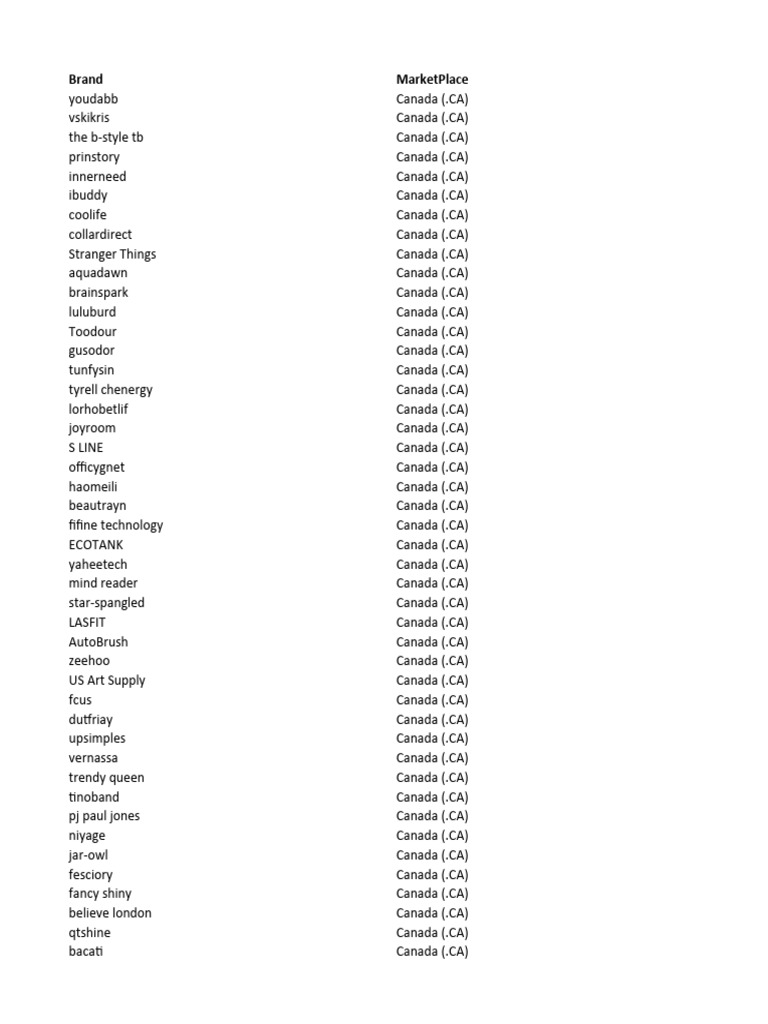 | Brand | MarketPlace |
|---|---|
| youdabb | Canada (.CA) |
| vskikris | Canada (.CA) |
| the b-style tb | Canada (.CA) |
| prinstory | Canada (.CA) |
| innerneed | Canada (.CA) |
| ibuddy | Canada (.CA) |
| coolife | Canada (.CA) |
| collardirect | Canada (.CA) |
| Stranger Things | Canada (.CA) |
| aquadawn | Canada (.CA) |
| brainspark | Canada (.CA) |
| luluburd | Canada (.CA) |
| Toodour | Canada (.CA) |
| gusodor | Canada (.CA) |
| tunfysin | Canada (.CA) |
| tyrell chenergy | Canada (.CA) |
| lorhobetlif | Canada (.CA) |
| joyroom | Canada (.CA) |
| S LINE | Canada (.CA) |
| officygnet | Canada (.CA) |
| haomeili | Canada (.CA) |
| beautrayn | Canada (.CA) |
| fifine technology | Canada (.CA) |
| ECOTANK | Canada (.CA) |
| yaheetech | Canada (.CA) |
| mind reader | Canada (.CA) |
| star-spangled | Canada (.CA) |
| LASFIT | Canada (.CA) |
| AutoBrush | Canada (.CA) |
| zeehoo | Canada (.CA) |
| US Art Supply | Canada (.CA) |
| fcus | Canada (.CA) |
| dutfriay | Canada (.CA) |
| upsimples | Canada (.CA) |
| vernassa | Canada (.CA) |
| trendy queen | Canada (.CA) |
| tinoband | Canada (.CA) |
| pj paul jones | Canada (.CA) |
| niyage | Canada (.CA) |
| jar-owl | Canada (.CA) |
| fesciory | Canada (.CA) |
| fancy shiny | Canada (.CA) |
| believe london | Canada (.CA) |
| qtshine | Canada (.CA) |
| bacati | Canada (.CA) |